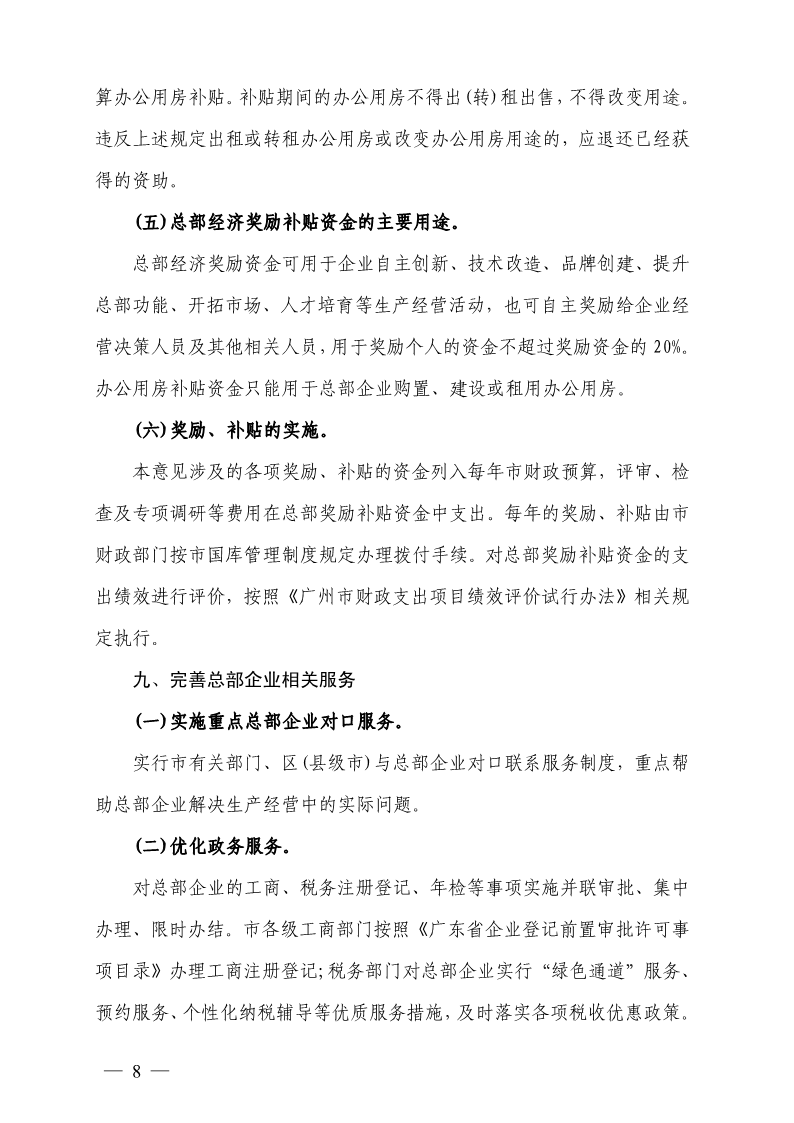 算办公用房补贴。补贴期间的办公用房不得出(转)租出售，不得改变用途。违反上述规定出租或转租办公用房或改变办公用房用途的，应退还已经获得的资助。

(五)总部经济奖励补贴资金的主要用途。

总部经济奖励资金可用于企业自主创新、技术改造、品牌创建、提升总部功能、开拓市场、人才培育等生产经营活动，也可自主奖励给企业经营决策人员及其他相关人员，用于奖励个人的资金不超过奖励资金的 20%。办公用房补贴资金只能用于总部企业购置、建设或租用办公用房。

(六)奖励、补贴的实施。

本意见涉及的各项奖励、补贴的资金列入每年市财政预算，评审、检查及专项调研等费用在总部奖励补贴资金中支出。每年的奖励、补贴由市财政部门按市国库管理制度规定办理拨付手续。对总部奖励补贴资金的支出绩效进行评价，按照《广州市财政支出项目绩效评价试行办法》相关规定执行。

九、完善总部企业相关服务

(一)实施重点总部企业对口服务。

实行市有关部门、区(县级市)与总部企业对口联系服务制度，重点帮助总部企业解决生产经营中的实际问题。

(二)优化政务服务。

对总部企业的工商、税务注册登记、年检等事项实施并联审批、集中办理、限时办结。市各级工商部门按照《广东省企业登记前置审批许可事项目录》办理工商注册登记;税务部门对总部企业实行“绿色通道”服务、预约服务、个性化纳税辅导等优质服务措施，及时落实各项税收优惠政策。

— 8 —